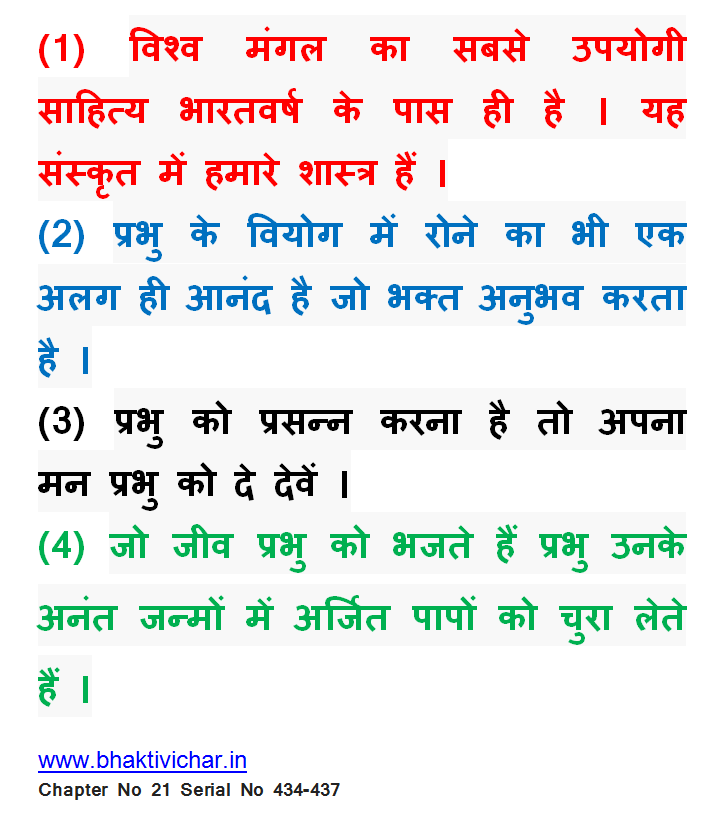 (1) विश्व मंगल का सबसे उपयोगी साहित्य भारतवर्ष के पास ही है । यह संस्कृत में हमारे शास्त्र हैं ।

(2) प्रभु के वियोग में रोने का भी एक अलग ही आनंद है जो भक्त अनुभव करता है ।

(3) प्रभु को प्रसन्न करना है तो अपना मन प्रभु को दे देवें ।

(4) जो जीव प्रभु को भजते हैं प्रभु उनके अनंत जन्मों में अर्जित पापों को चुरा लेते हैं ।

www.bhaktivichar.in
Chapter No 21 Serial No 434-437